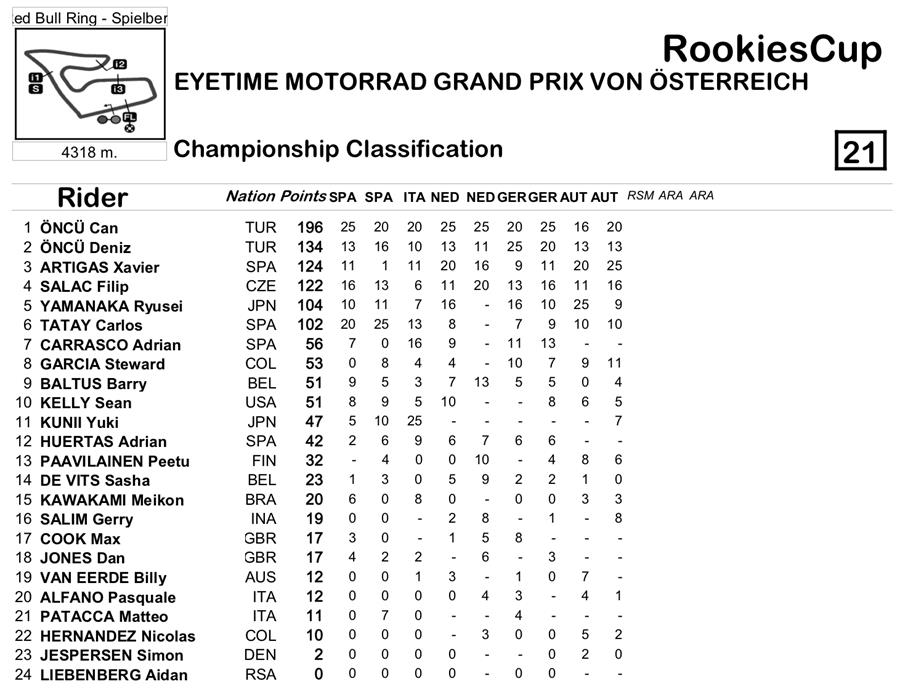 ed Bull Ring - Spielber

I2
I1
S
I3
FL

4318 m.

RookiesCup
EYETIME MOTORRAD GRAND PRIX VON ÖSTERREICH

Championship Classification

21

| | Rider | Nation | Points | SPA | SPA | ITA | NED | NED | GER | GER | AUT | AUT | RSM | ARA | ARA |
|---|---|---|---|---|---|---|---|---|---|---|---|---|---|---|---|
| 1 | ÖNCÜ Can | TUR | 196 | 25 | 20 | 20 | 25 | 25 | 20 | 25 | 16 | 20 | | | |
| 2 | ÖNCÜ Deniz | TUR | 134 | 13 | 16 | 10 | 13 | 11 | 25 | 20 | 13 | 13 | | | |
| 3 | ARTIGAS Xavier | SPA | 124 | 11 | 1 | 11 | 20 | 16 | 9 | 11 | 20 | 25 | | | |
| 4 | SALAC Filip | CZE | 122 | 16 | 13 | 6 | 11 | 20 | 13 | 16 | 11 | 16 | | | |
| 5 | YAMANAKA Ryusei | JPN | 104 | 10 | 11 | 7 | 16 | - | 16 | 10 | 25 | 9 | | | |
| 6 | TATAY Carlos | SPA | 102 | 20 | 25 | 13 | 8 | - | 7 | 9 | 10 | 10 | | | |
| 7 | CARRASCO Adrian | SPA | 56 | 7 | 0 | 16 | 9 | - | 11 | 13 | - | - | | | |
| 8 | GARCIA Steward | COL | 53 | 0 | 8 | 4 | 4 | - | 10 | 7 | 9 | 11 | | | |
| 9 | BALTUS Barry | BEL | 51 | 9 | 5 | 3 | 7 | 13 | 5 | 5 | 0 | 4 | | | |
| 10 | KELLY Sean | USA | 51 | 8 | 9 | 5 | 10 | - | - | 8 | 6 | 5 | | | |
| 11 | KUNII Yuki | JPN | 47 | 5 | 10 | 25 | - | - | - | - | - | 7 | | | |
| 12 | HUERTAS Adrian | SPA | 42 | 2 | 6 | 9 | 6 | 7 | 6 | 6 | - | - | | | |
| 13 | PAAVILAINEN Peetu | FIN | 32 | - | 4 | 0 | 0 | 10 | - | 4 | 8 | 6 | | | |
| 14 | DE VITS Sasha | BEL | 23 | 1 | 3 | 0 | 5 | 9 | 2 | 2 | 1 | 0 | | | |
| 15 | KAWAKAMI Meikon | BRA | 20 | 6 | 0 | 8 | 0 | - | 0 | 0 | 3 | 3 | | | |
| 16 | SALIM Gerry | INA | 19 | 0 | 0 | - | 2 | 8 | - | 1 | - | 8 | | | |
| 17 | COOK Max | GBR | 17 | 3 | 0 | - | 1 | 5 | 8 | - | - | - | | | |
| 18 | JONES Dan | GBR | 17 | 4 | 2 | 2 | - | 6 | - | 3 | - | - | | | |
| 19 | VAN EERDE Billy | AUS | 12 | 0 | 0 | 1 | 3 | - | 1 | 0 | 7 | - | | | |
| 20 | ALFANO Pasquale | ITA | 12 | 0 | 0 | 0 | 0 | 4 | 3 | - | 4 | 1 | | | |
| 21 | PATACCA Matteo | ITA | 11 | 0 | 7 | 0 | - | - | 4 | - | - | - | | | |
| 22 | HERNANDEZ Nicolas | COL | 10 | 0 | 0 | 0 | - | 3 | 0 | 0 | 5 | 2 | | | |
| 23 | JESPERSEN Simon | DEN | 2 | 0 | 0 | 0 | 0 | - | - | 0 | 2 | 0 | | | |
| 24 | LIEBENBERG Aidan | RSA | 0 | 0 | 0 | 0 | 0 | - | 0 | 0 | - | - | | | |